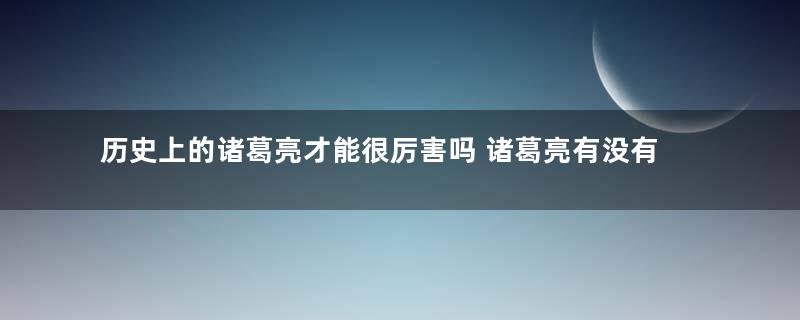 历史上的诸葛亮才能很厉害吗 诸葛亮有没有